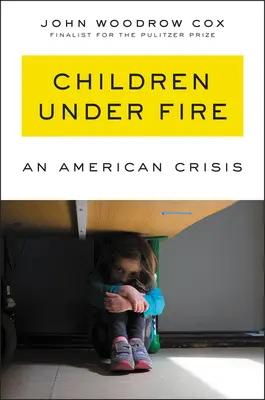 JOHN WOODROW COX
FINALIST FOR THE PULITZER PRIZE

CHILDREN UNDER FIRE

AN AMERICAN CRISIS